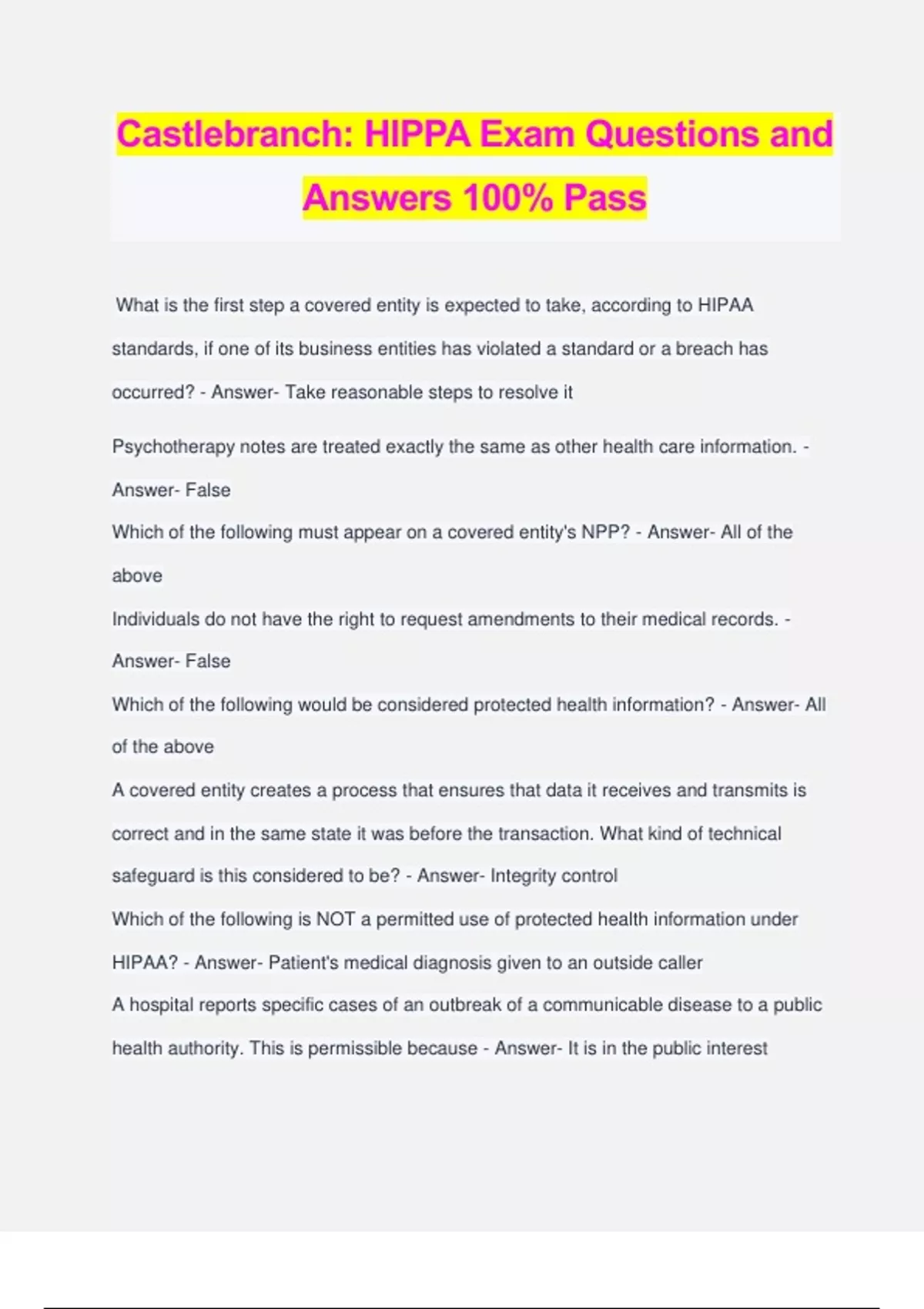 Castlebranch: HIPPA Exam Questions and Answers 100% Pass

What is the first step a covered entity is expected to take, according to HIPAA standards, if one of its business entities has violated a standard or a breach has occurred? - Answer- Take reasonable steps to resolve it

Psychotherapy notes are treated exactly the same as other health care information. - Answer- False

Which of the following must appear on a covered entity's NPP? - Answer- All of the above

Individuals do not have the right to request amendments to their medical records. - Answer- False

Which of the following would be considered protected health information? - Answer- All of the above

A covered entity creates a process that ensures that data it receives and transmits is correct and in the same state it was before the transaction. What kind of technical safeguard is this considered to be? - Answer- Integrity control

Which of the following is NOT a permitted use of protected health information under HIPAA? - Answer- Patient's medical diagnosis given to an outside caller

A hospital reports specific cases of an outbreak of a communicable disease to a public health authority. This is permissible because - Answer- It is in the public interest